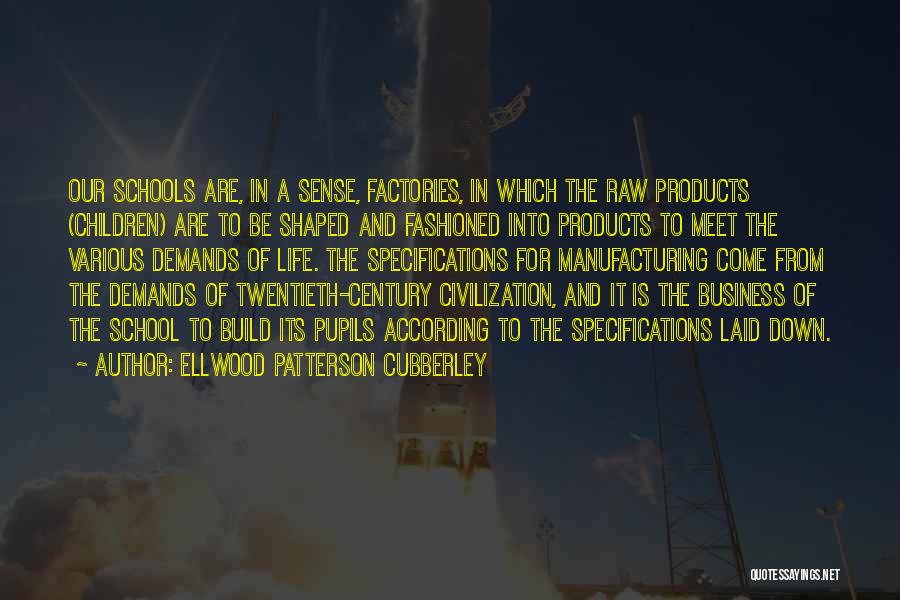 OUR SCHOOLS ARE, IN A SENSE, FACTORIES, IN WHICH THE RAW PRODUCTS (CHILDREN) ARE TO BE SHAPED AND FASHIONED INTO PRODUCTS TO MEET THE VARIOUS DEMANDS OF LIFE. THE SPECIFICATIONS FOR MANUFACTURING COME FROM THE DEMANDS OF TWENTIETH-CENTURY CIVILIZATION, AND IT IS THE BUSINESS OF THE SCHOOL TO BUILD ITS PUPILS ACCORDING TO THE SPECIFICATIONS LAID DOWN.
~ AUTHOR: ELLWOOD PATTERSON CUBBERLEY

QUOTESSAYINGS.NET